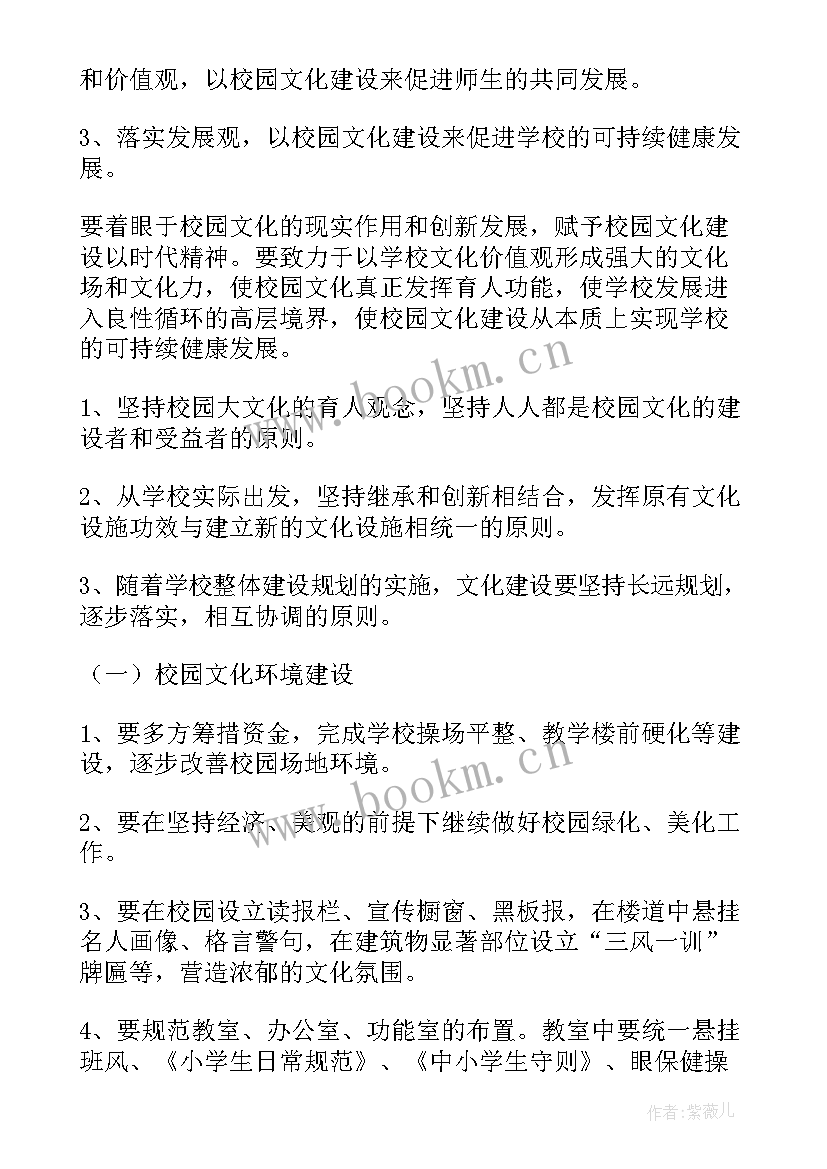 和价值观，以校园文化建设来促进师生的共同发展。

3、落实发展观，以校园文化建设来促进学校的可持续健康发展。

要着眼于校园文化的现实作用和创新发展，赋予校园文化建设以时代精神。要致力于以学校文化价值观形成强大的文化场和文化力，使校园文化真正发挥育人功能，使学校发展进入良性循环的高层境界，使校园文化建设从本质上实现学校的可持续健康发展。

www.bookm.cn

1、坚持校园大文化的育人观念，坚持人人都是校园文化的建设者和受益者的原则。

2、从学校实际出发，坚持继承和创新相结合，发挥原有文化设施功效与建立新的文化设施相统一的原则。

3、随着学校整体建设规划的实施，文化建设要坚持长远规划，逐步落实，相互协调的原则。

（一）校园文化环境建设

1、要多方筹措资金，完成学校操场平整、教学楼前硬化等建设，逐步改善校园场地环境。

www.bookm.cn

2、要在坚持经济、美观的前提下继续做好校园绿化、美化工作。

3、要在校园设立读报栏、宣传橱窗、黑板报，在楼道中悬挂名人画像、格言警句，在建筑物显著部位设立“三风一训”牌匾等，营造浓郁的文化氛围。

4、要规范教室、办公室、功能室的布置。教室中要统一悬挂班风、《小学生日常规范》、《中小学生守则》、眼保健操

作者：紫薇儿